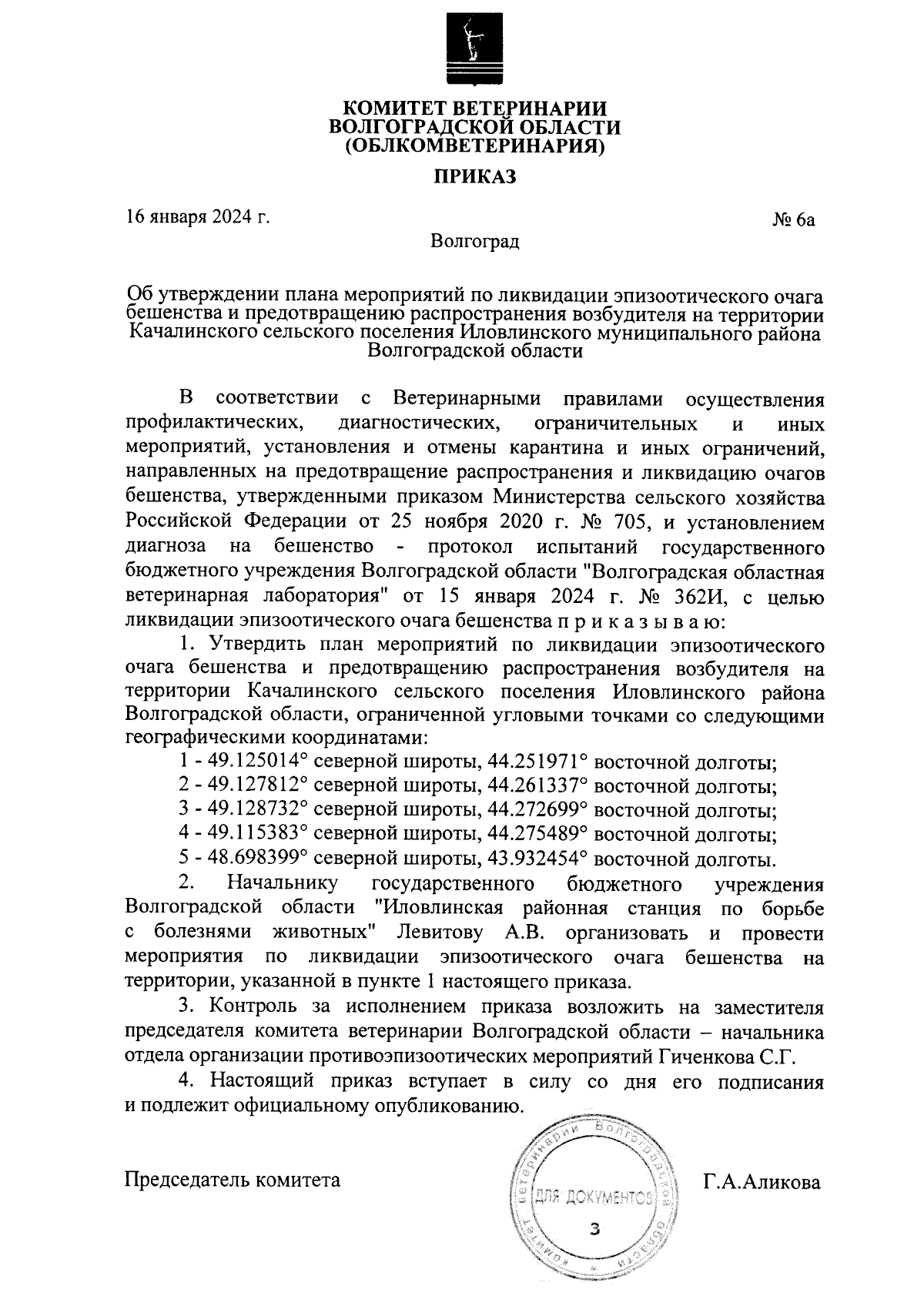 КОМИТЕТ ВЕТЕРИНАРИИ
ВОЛГОГРАДСКОЙ ОБЛАСТИ
(ОБЛКОМВЕТЕРИНАРИЯ)

ПРИКАЗ

16 января 2024 г.

№ 6а

Волгоград

Об утверждении плана мероприятий по ликвидации эпизоотического очага бешенства и предотвращению распространения возбудителя на территории Качалинского сельского поселения Иловлинского муниципального района Волгоградской области

В соответствии с Ветеринарными правилами осуществления профилактических, диагностических, ограничительных и иных мероприятий, установления и отмены карантина и иных ограничений, направленных на предотвращение распространения и ликвидацию очагов бешенства, утвержденными приказом Министерства сельского хозяйства Российской Федерации от 25 ноября 2020 г. № 705, и установлением диагноза на бешенство - протокол испытаний государственного бюджетного учреждения Волгоградской области "Волгоградская областная ветеринарная лаборатория" от 15 января 2024 г. № 362И, с целью ликвидации эпизоотического очага бешенства п р и к а з ы в а ю:

1. Утвердить план мероприятий по ликвидации эпизоотического очага бешенства и предотвращению распространения возбудителя на территории Качалинского сельского поселения Иловлинского района Волгоградской области, ограниченной угловыми точками со следующими географическими координатами:

1 - 49.125014° северной широты, 44.251971° восточной долготы;
2 - 49.127812° северной широты, 44.261337° восточной долготы;
3 - 49.128732° северной широты, 44.272699° восточной долготы;
4 - 49.115383° северной широты, 44.275489° восточной долготы;
5 - 48.698399° северной широты, 43.932454° восточной долготы.

2. Начальнику государственного бюджетного учреждения Волгоградской области "Иловлинская районная станция по борьбе с болезнями животных" Левитову А.В. организовать и провести мероприятия по ликвидации эпизоотического очага бешенства на территории, указанной в пункте 1 настоящего приказа.

3. Контроль за исполнением приказа возложить на заместителя председателя комитета ветеринарии Волгоградской области – начальника отдела организации противоэпизоотических мероприятий Гиченкова С.Г.

4. Настоящий приказ вступает в силу со дня его подписания и подлежит официальному опубликованию.

Председатель комитета

Комитет ветеринарии Волгоградской области ДЛЯ ДОКУМЕНТОВ 3

Г.А.Аликова